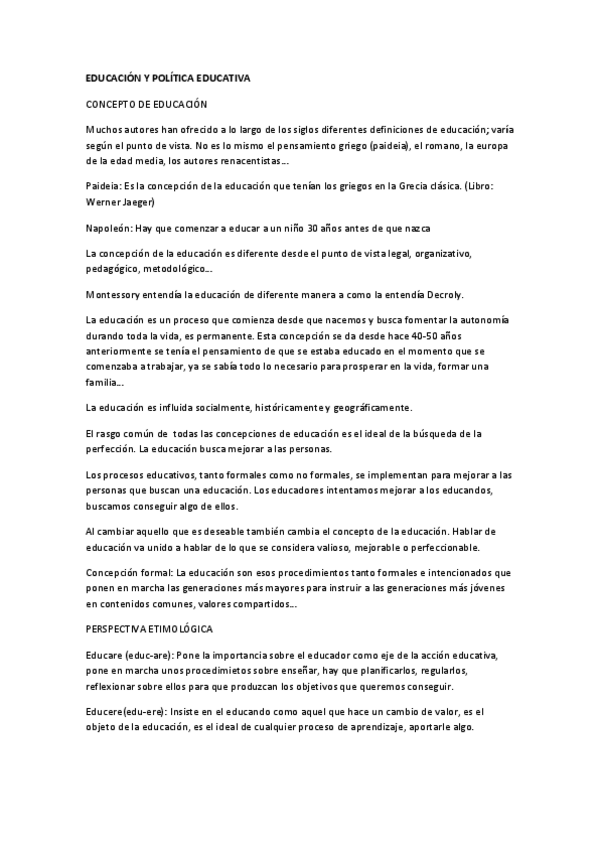 EDUCACIÓN Y POLÍTICA EDUCATIVA

CONCEPTO DE EDUCACIÓN

Muchos autores han ofrecido a lo largo de los siglos diferentes definiciones de educación; varía según el punto de vista. No es lo mismo el pensamiento griego (paideia), el romano, la europa de la edad media, los autores renacentistas…

Paideia: Es la concepción de la educación que tenían los griegos en la Grecia clásica. (Libro: Werner Jaeger)

Napoleón: Hay que comenzar a educar a un niño 30 años antes de que nazca

La concepción de la educación es diferente desde el punto de vista legal, organizativo, pedagógico, metodológico…

Montessory entendía la educación de diferente manera a como la entendía Decroly.

La educación es un proceso que comienza desde que nacemos y busca fomentar la autonomía durando toda la vida, es permanente. Esta concepción se da desde hace 40-50 años anteriormente se tenía el pensamiento de que se estaba educado en el momento que se comenzaba a trabajar, ya se sabía todo lo necesario para prosperar en la vida, formar una familia…

La educación es influida socialmente, históricamente y geográficamente.

El rasgo común de todas las concepciones de educación es el ideal de la búsqueda de la perfección. La educación busca mejorar a las personas.

Los procesos educativos, tanto formales como no formales, se implementan para mejorar a las personas que buscan una educación. Los educadores intentamos mejorar a los educandos, buscamos conseguir algo de ellos.

Al cambiar aquello que es deseable también cambia el concepto de la educación. Hablar de educación va unido a hablar de lo que se considera valioso, mejorable o perfeccionable.

Concepción formal: La educación son esos procedimientos tanto formales e intencionados que ponen en marcha las generaciones más mayores para instruir a las generaciones más jóvenes en contenidos comunes, valores compartidos…

PERSPECTIVA ETIMOLÓGICA

Educare (educ-are): Pone la importancia sobre el educador como eje de la acción educativa, pone en marcha unos procedimietos sobre enseñar, hay que planificarlos, regularlos, reflexionar sobre ellos para que produzcan los objetivos que queremos conseguir.

Educere(edu-ere): Insiste en el educando como aquel que hace un cambio de valor, es el objeto de la educación, es el ideal de cualquier proceso de aprendizaje, aportarle algo.